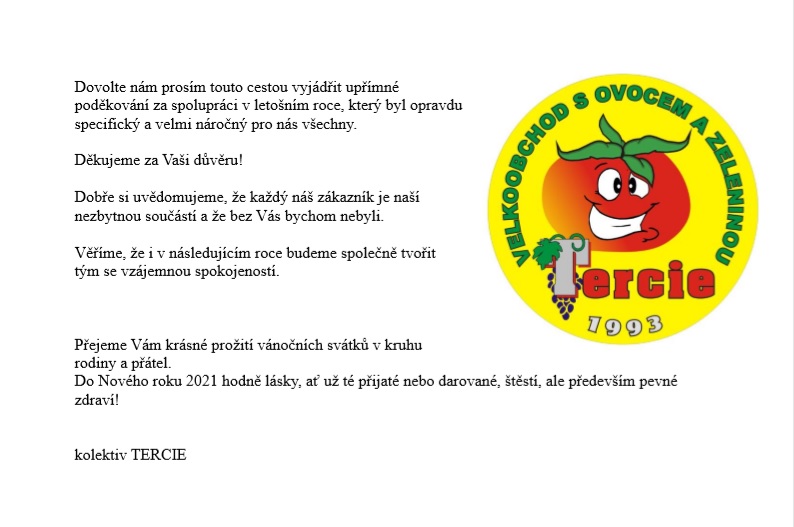 Dovolte nám prosím touto cestou vyjádřit upřímné poděkování za spolupráci v letošním roce, který byl opravdu specifický a velmi náročný pro nás všechny.

Děkujeme za Vaši důvěru!

Dobře si uvědomujeme, že každý náš zákazník je naší nezbytnou součástí a že bez Vás bychom nebyli.

Věříme, že i v následujícím roce budeme společně tvořit tým se vzájemnou spokojeností.

VELKOOBCHOD S OVOCEM A ZELENINOU
Tercie
1993

Přejeme Vám krásné prožití vánočních svátků v kruhu rodiny a přátel.
Do Nového roku 2021 hodně lásky, ať už té přijaté nebo darované, štěstí, ale především pevné zdraví!

kolektiv TERCIE